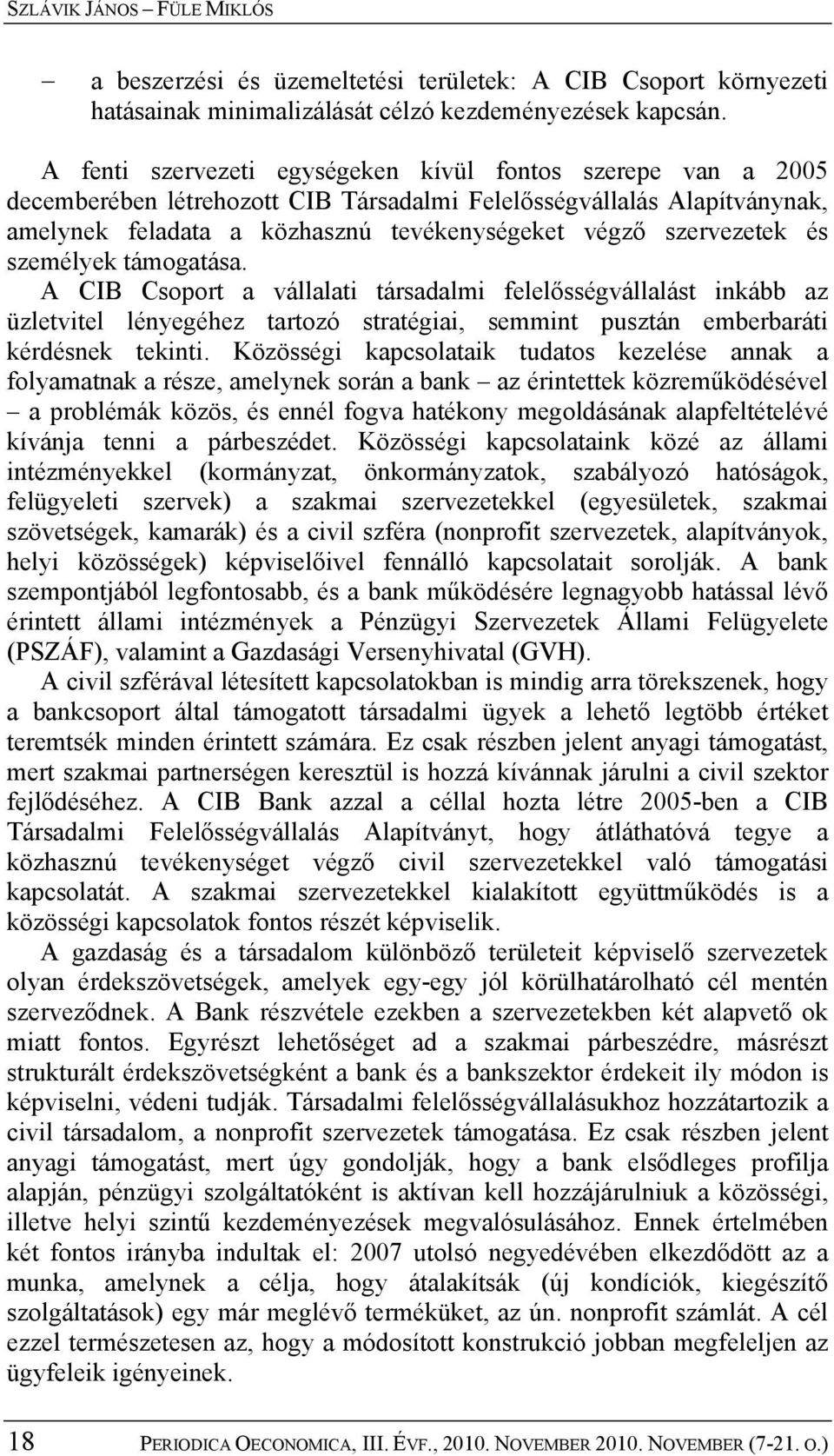 SZLÁVIK JÁNOS – FÜLE MIKLÓS

– a beszerzési és üzemeltetési területek: A CIB Csoport környezeti hatásainak minimalizálását célzó kezdeményezések kapcsán.

A fenti szervezeti egységeken kívül fontos szerepe van a 2005 decemberében létrehozott CIB Társadalmi Felelősségvállalás Alapítványnak, amelynek feladata a közhasznú tevékenységeket végző szervezetek és személyek támogatása.

A CIB Csoport a vállalati társadalmi felelősségvállalást inkább az üzletvitel lényegéhez tartozó stratégiai, semmint pusztán emberbaráti kérdésnek tekinti. Közösségi kapcsolataik tudatos kezelése annak a folyamatnak a része, amelynek során a bank – az érintettek közreműködésével – a problémák közös, és ennél fogva hatékony megoldásának alapfeltételévé kívánja tenni a párbeszédet. Közösségi kapcsolataink közé az állami intézményekkel (kormányzat, önkormányzatok, szabályozó hatóságok, felügyeleti szervek) a szakmai szervezetekkel (egyesületek, szakmai szövetségek, kamarák) és a civil szféra (nonprofit szervezetek, alapítványok, helyi közösségek) képviselőivel fennálló kapcsolatait sorolják. A bank szempontjából legfontosabb, és a bank működésére legnagyobb hatással lévő érintett állami intézmények a Pénzügyi Szervezetek Állami Felügyelete (PSZÁF), valamint a Gazdasági Versenyhivatal (GVH).

A civil szférával létesített kapcsolatokban is mindig arra törekszenek, hogy a bankcsoport által támogatott társadalmi ügyek a lehető legtöbb értéket teremtsék minden érintett számára. Ez csak részben jelent anyagi támogatást, mert szakmai partnerségen keresztül is hozzá kívánnak járulni a civil szektor fejlődéséhez. A CIB Bank azzal a céllal hozta létre 2005-ben a CIB Társadalmi Felelősségvállalás Alapítványt, hogy átláthatóvá tegye a közhasznú tevékenységet végző civil szervezetekkel való támogatási kapcsolatát. A szakmai szervezetekkel kialakított együttműködés is a közösségi kapcsolatok fontos részét képviselik.

A gazdaság és a társadalom különböző területeit képviselő szervezetek olyan érdekszövetségek, amelyek egy-egy jól körülhatárolható cél mentén szerveződnek. A Bank részvétele ezekben a szervezetekben két alapvető ok miatt fontos. Egyrészt lehetőséget ad a szakmai párbeszédre, másrészt strukturált érdekszövetségként a bank és a bankszektor érdekeit ily módon is képviselni, védeni tudják. Társadalmi felelősségvállalásukhoz hozzátartozik a civil társadalom, a nonprofit szervezetek támogatása. Ez csak részben jelent anyagi támogatást, mert úgy gondolják, hogy a bank elsődleges profilja alapján, pénzügyi szolgáltatóként is aktívan kell hozzájárulniuk a közösségi, illetve helyi szintű kezdeményezések megvalósulásához. Ennek értelmében két fontos irányba indultak el: 2007 utolsó negyedévében elkezdődött az a munka, amelynek a célja, hogy átalakítsák (új kondíciók, kiegészítő szolgáltatások) egy már meglévő terméküket, az ún. nonprofit számlát. A cél ezzel természetesen az, hogy a módosított konstrukció jobban megfeleljen az ügyfeleik igényeinek.

18 PERIODICA OECONOMICA, III. ÉVF., 2010. NOVEMBER 2010. NOVEMBER (7-21. O.)